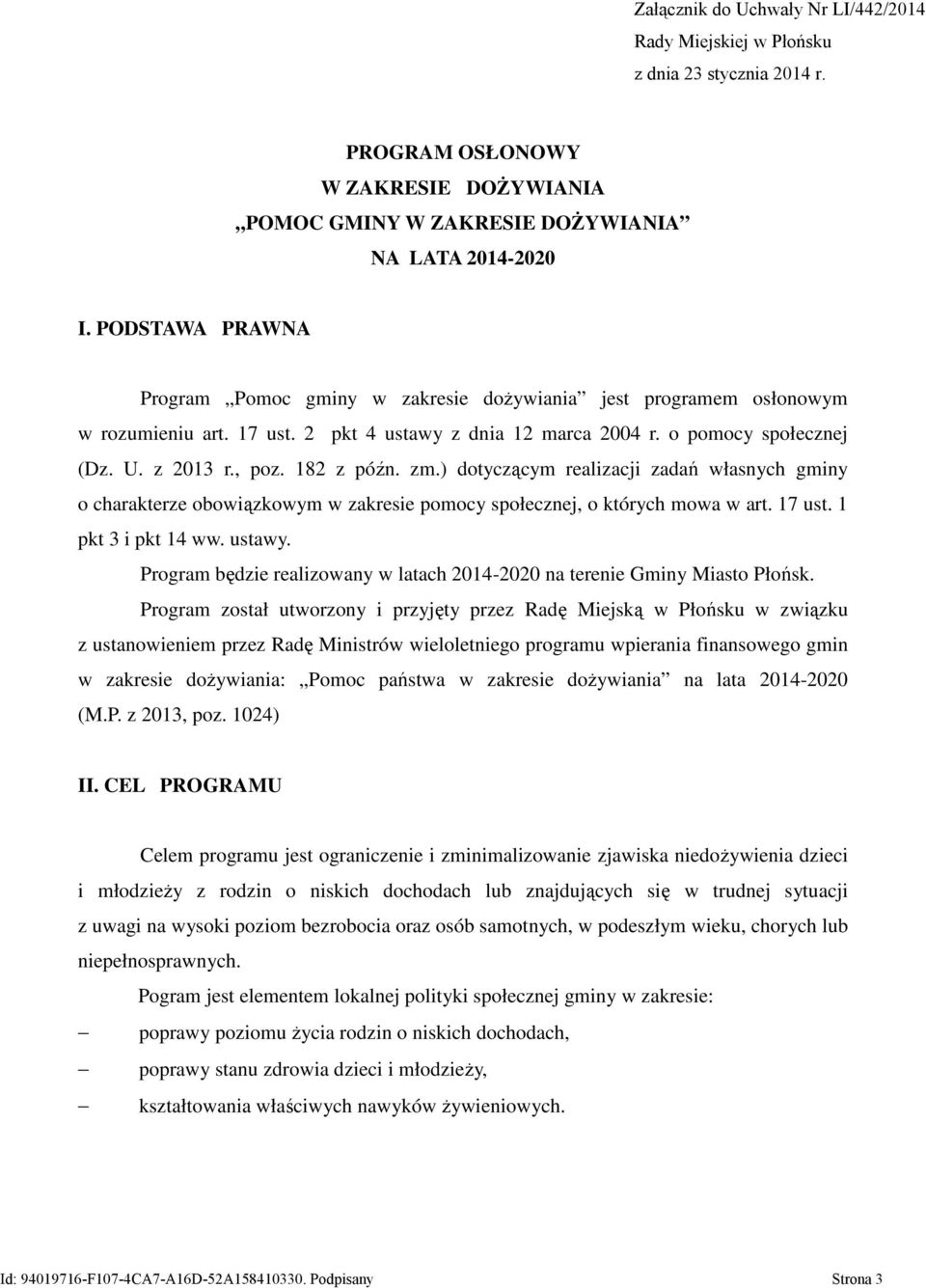 Załącznik do Uchwały Nr LI/442/2014
Rady Miejskiej w Płońsku
z dnia 23 stycznia 2014 r.

PROGRAM OSŁONOWY
W ZAKRESIE DOŻYWIANIA
„POMOC GMINY W ZAKRESIE DOŻYWIANIA”
NA LATA 2014-2020

I. PODSTAWA PRAWNA

Program „Pomoc gminy w zakresie dożywiania” jest programem osłonowym w rozumieniu art. 17 ust. 2 pkt 4 ustawy z dnia 12 marca 2004 r. o pomocy społecznej (Dz. U. z 2013 r., poz. 182 z późn. zm.) dotyczącym realizacji zadań własnych gminy o charakterze obowiązkowym w zakresie pomocy społecznej, o których mowa w art. 17 ust. 1 pkt 3 i pkt 14 ww. ustawy.

Program będzie realizowany w latach 2014-2020 na terenie Gminy Miasto Płońsk.

Program został utworzony i przyjęty przez Radę Miejską w Płońsku w związku z ustanowieniem przez Radę Ministrów wieloletniego programu wpierania finansowego gmin w zakresie dożywiania: „Pomoc państwa w zakresie dożywiania” na lata 2014-2020 (M.P. z 2013, poz. 1024)

II. CEL PROGRAMU

Celem programu jest ograniczenie i zminimalizowanie zjawiska niedożywienia dzieci i młodzieży z rodzin o niskich dochodach lub znajdujących się w trudnej sytuacji z uwagi na wysoki poziom bezrobocia oraz osób samotnych, w podeszłym wieku, chorych lub niepełnosprawnych.

Pogram jest elementem lokalnej polityki społecznej gminy w zakresie:
– poprawy poziomu życia rodzin o niskich dochodach,
– poprawy stanu zdrowia dzieci i młodzieży,
– kształtowania właściwych nawyków żywieniowych.

Id: 94019716-F107-4CA7-A16D-52A158410330. Podpisany Strona 3